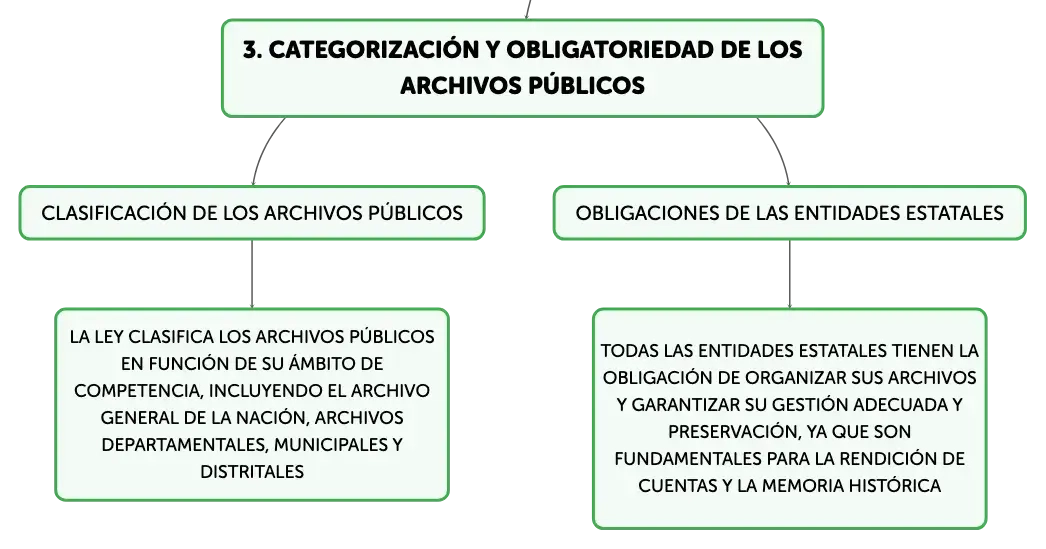 3. CATEGORIZACIÓN Y OBLIGATORIEDAD DE LOS ARCHIVOS PÚBLICOS

CLASIFICACIÓN DE LOS ARCHIVOS PÚBLICOS

LA LEY CLASIFICA LOS ARCHIVOS PÚBLICOS EN FUNCIÓN DE SU ÁMBITO DE COMPETENCIA, INCLUYENDO EL ARCHIVO GENERAL DE LA NACIÓN, ARCHIVOS DEPARTAMENTALES, MUNICIPALES Y DISTRITALES

OBLIGACIONES DE LAS ENTIDADES ESTATALES

TODAS LAS ENTIDADES ESTATALES TIENEN LA OBLIGACIÓN DE ORGANIZAR SUS ARCHIVOS Y GARANTIZAR SU GESTIÓN ADECUADA Y PRESERVACIÓN, YA QUE SON FUNDAMENTALES PARA LA RENDICIÓN DE CUENTAS Y LA MEMORIA HISTÓRICA